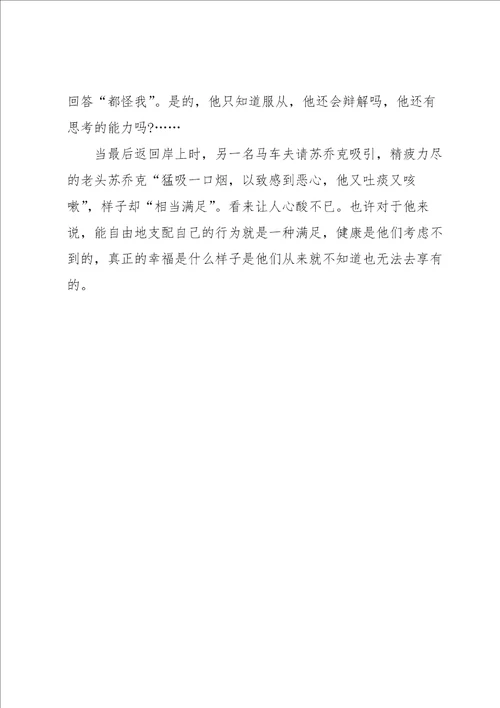 回答“都怪我”。是的，他只知道服从，他还会辩解吗，他还有思考的能力吗?……

当最后返回岸上时，另一名马车夫请苏乔克吸引，精疲力尽的老头苏乔克“猛吸一口烟，以致感到恶心，他又吐痰又咳嗽”，样子却“相当满足”。看来让人心酸不已。也许对于他来说，能自由地支配自己的行为就是一种满足，健康是他们考虑不到的，真正的幸福是什么样子是他们从来就不知道也无法去享有的。